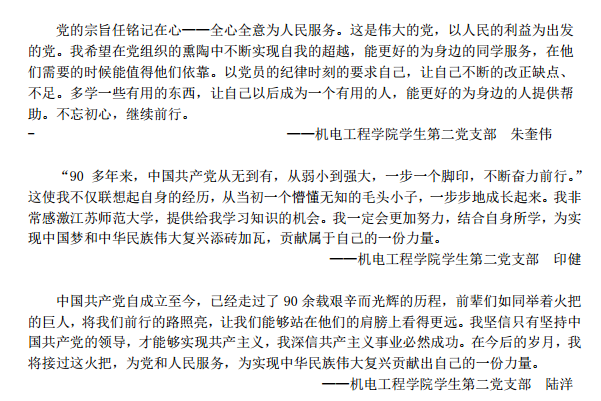 党的宗旨任铭记在心——全心全意为人民服务。这是伟大的党，以人民的利益为出发的党。我希望在党组织的熏陶中不断实现自我的超越，能更好的为身边的同学服务，在他们需要的时候能值得他们依靠。以党员的纪律时刻的要求自己，让自己不断的改正缺点、不足。多学一些有用的东西，让自己以后成为一个有用的人，能更好的为身边的人提供帮助。不忘初心，继续前行。

-

——机电工程学院学生第二党支部 朱奎伟

“90多年来，中国共产党从无到有，从弱小到强大，一步一个脚印，不断奋力前行。”这使我不仅联想起自身的经历，从当初一个懵懂无知的毛头小子，一步步地成长起来。我非常感激江苏师范大学，提供给我学习知识的机会。我一定会更加努力，结合自身所学，为实现中国梦和中华民族伟大复兴添砖加瓦，贡献属于自己的一份力量。

——机电工程学院学生第二党支部 印健

中国共产党自成立至今，已经走过了90余载艰辛而光辉的历程，前辈们如同举着火把的巨人，将我们前行的路照亮，让我们能够站在他们的肩膀上看得更远。我坚信只有坚持中国共产党的领导，才能够实现共产主义，我深信共产主义事业必然成功。在今后的岁月，我将接过这火把，为党和人民服务，为实现中华民族伟大复兴贡献出自己的一份力量。

——机电工程学院学生第二党支部 陆洋